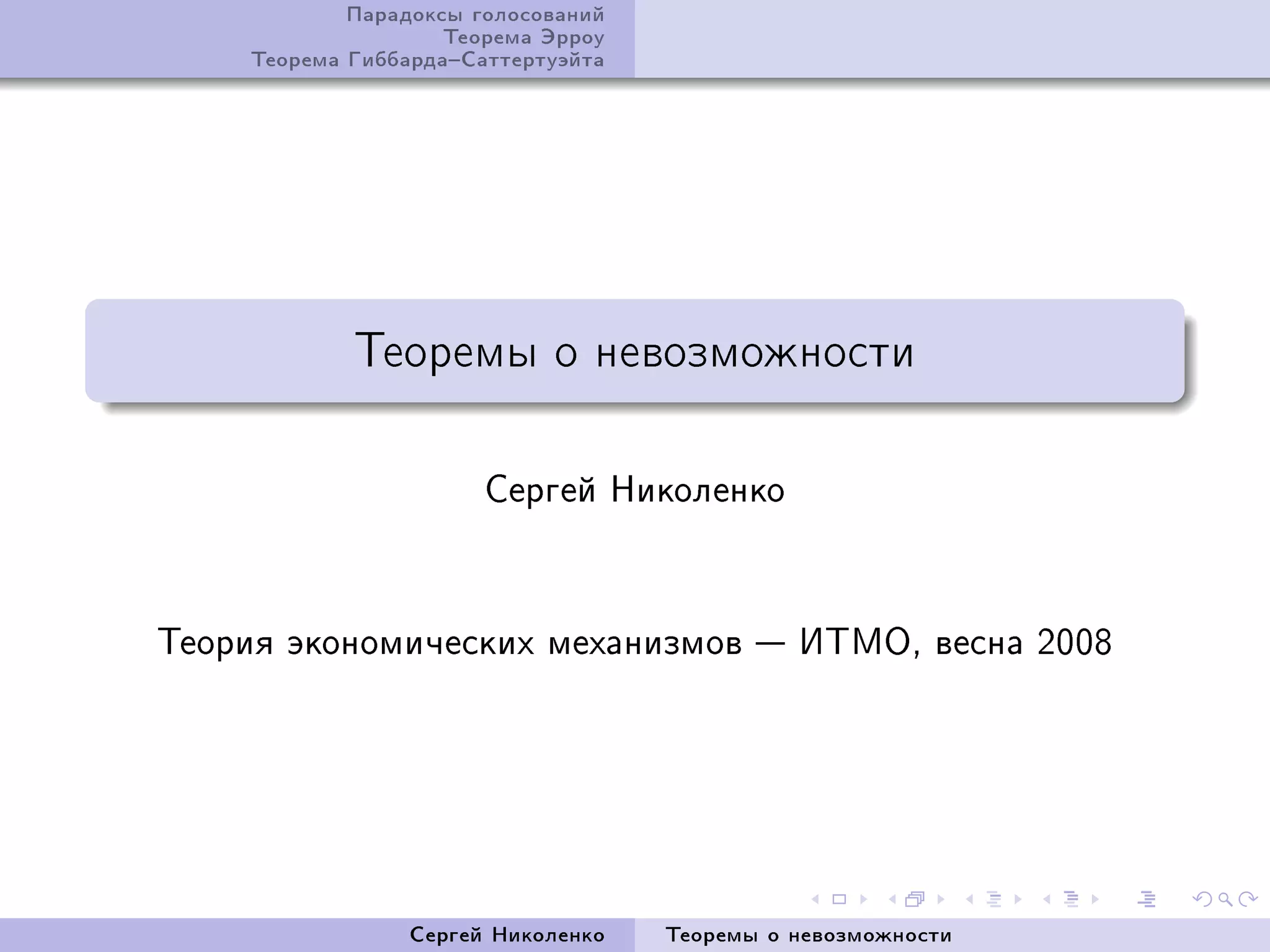 Парадоксы голосований
Теорема Эрроу
Теорема Гиббарда–Саттертуэйта

Теоремы о невозможности

Сергей Николенко

Теория экономических механизмов — ИТМО, весна 2008

Сергей Николенко

Теоремы о невозможности